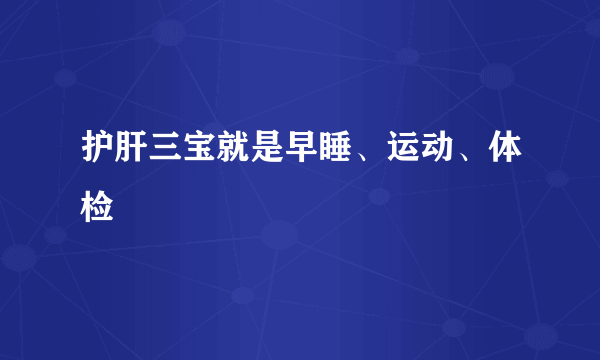 护肝三宝就是早睡、运动、体检